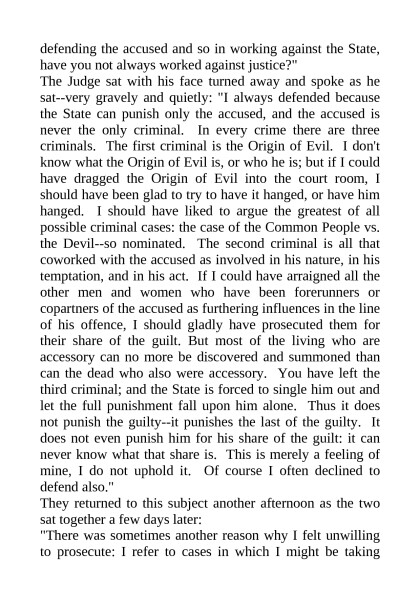 defending the accused and so in working against the State, have you not always worked against justice?"
The Judge sat with his face turned away and spoke as he sat--very gravely and quietly: "I always defended because the State can punish only the accused, and the accused is never the only criminal. In every crime there are three criminals. The first criminal is the Origin of Evil. I don't know what the Origin of Evil is, or who he is; but if I could have dragged the Origin of Evil into the court room, I should have been glad to try to have it hanged, or have him hanged. I should have liked to argue the greatest of all possible criminal cases: the case of the Common People vs. the Devil--so nominated. The second criminal is all that coworked with the accused as involved in his nature, in his temptation, and in his act. If I could have arraigned all the other men and women who have been forerunners or copartners of the accused as furthering influences in the line of his offence, I should gladly have prosecuted them for their share of the guilt. But most of the living who are accessory can no more be discovered and summoned than can the dead who also were accessory. You have left the third criminal; and the State is forced to single him out and let the full punishment fall upon him alone. Thus it does not punish the guilty--it punishes the last of the guilty. It does not even punish him for his share of the guilt: it can never know what that share is. This is merely a feeling of mine, I do not uphold it. Of course I often declined to defend also."
They returned to this subject another afternoon as the two sat together a few days later:
"There was sometimes another reason why I felt unwilling to prosecute: I refer to cases in which I might be taking